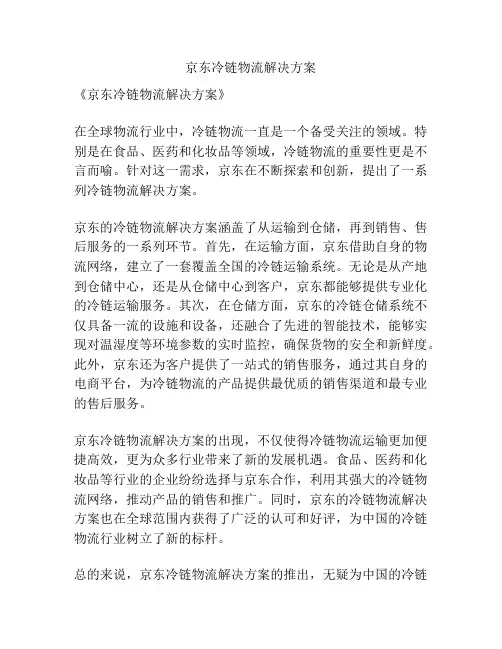 京东冷链物流解决方案

《京东冷链物流解决方案》

在全球物流行业中，冷链物流一直是一个备受关注的领域。特别是在食品、医药和化妆品等领域，冷链物流的重要性更是不言而喻。针对这一需求，京东在不断探索和创新，提出了一系列冷链物流解决方案。

京东的冷链物流解决方案涵盖了从运输到仓储，再到销售、售后服务的一系列环节。首先，在运输方面，京东借助自身的物流网络，建立了一套覆盖全国的冷链运输系统。无论是从产地到仓储中心，还是从仓储中心到客户，京东都能够提供专业化的冷链运输服务。其次，在仓储方面，京东的冷链仓储系统不仅具备一流的设施和设备，还融合了先进的智能技术，能够实现对温湿度等环境参数的实时监控，确保货物的安全和新鲜度。此外，京东还为客户提供了一站式的销售服务，通过其自身的电商平台，为冷链物流的产品提供最优质的销售渠道和最专业的售后服务。

京东冷链物流解决方案的出现，不仅使得冷链物流运输更加便捷高效，更为众多行业带来了新的发展机遇。食品、医药和化妆品等行业的企业纷纷选择与京东合作，利用其强大的冷链物流网络，推动产品的销售和推广。同时，京东的冷链物流解决方案也在全球范围内获得了广泛的认可和好评，为中国的冷链物流行业树立了新的标杆。

总的来说，京东冷链物流解决方案的推出，无疑为中国的冷链